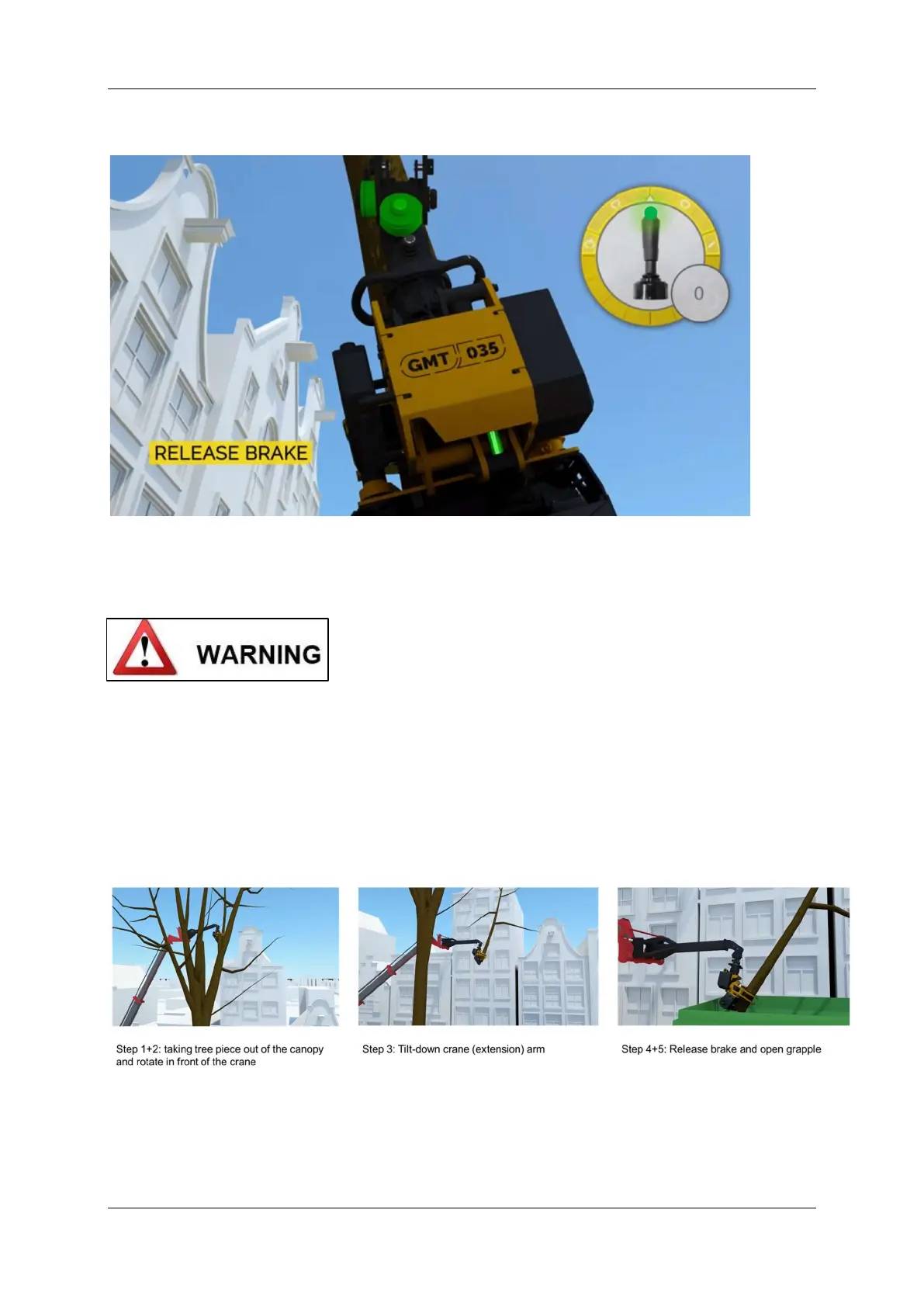 GMT 035

0

RELEASE BRAKE

WARNING

Step 1+2: taking tree piece out of the canopy and rotate in front of the crane

Step 3: Tilt-down crane (extension) arm

Step 4+5: Release brake and open grapple